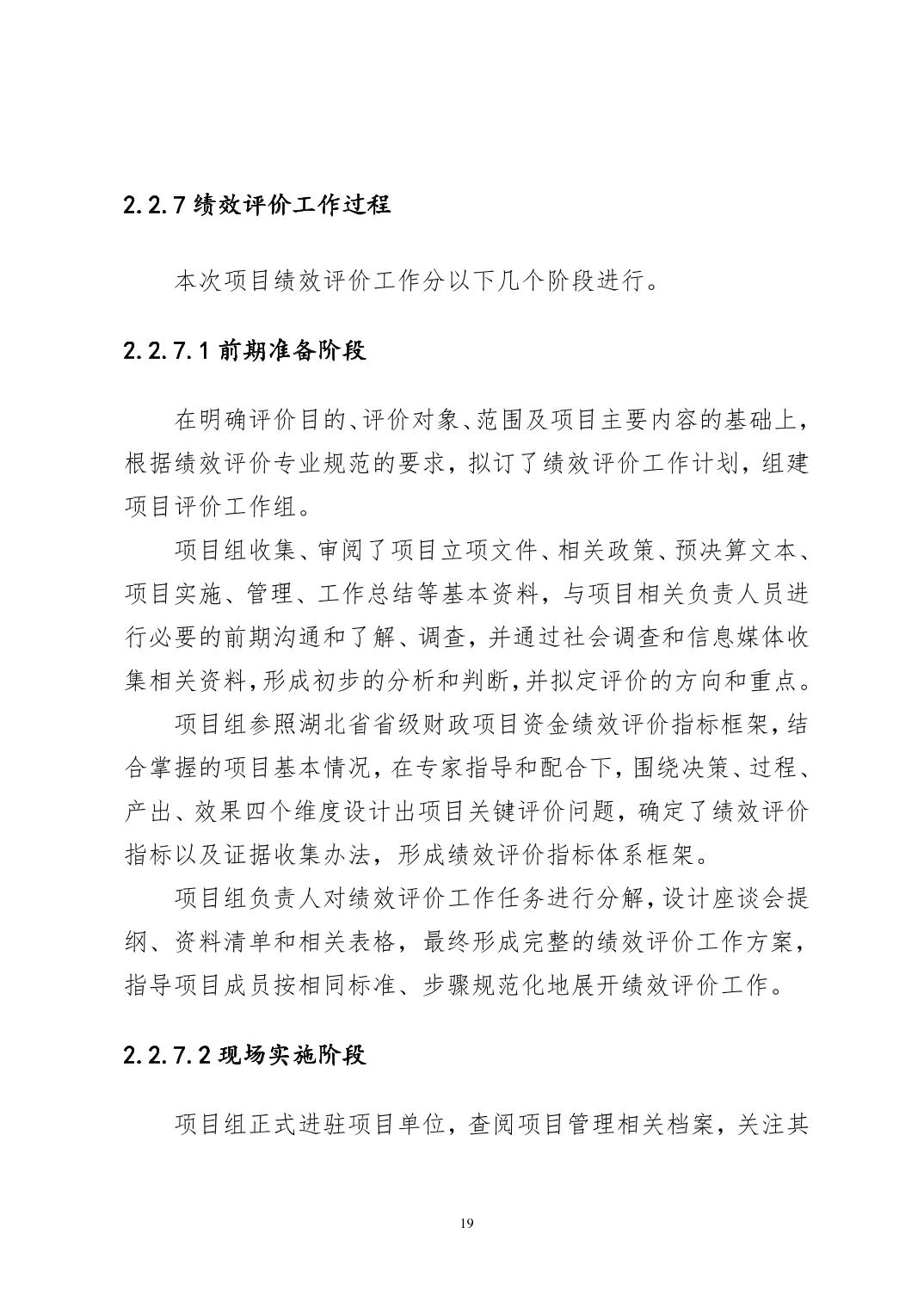 2.2.7 绩效评价工作过程

本次项目绩效评价工作分以下几个阶段进行。

2.2.7.1 前期准备阶段

在明确评价目的、评价对象、范围及项目主要内容的基础上，根据绩效评价专业规范的要求，拟订了绩效评价工作计划，组建项目评价工作组。

项目组收集、审阅了项目立项文件、相关政策、预决算文本、项目实施、管理、工作总结等基本资料，与项目相关负责人员进行必要的前期沟通和了解、调查，并通过社会调查和信息媒体收集相关资料，形成初步的分析和判断，并拟定评价的方向和重点。

项目组参照湖北省省级财政项目资金绩效评价指标框架，结合掌握的项目基本情况，在专家指导和配合下，围绕决策、过程、产出、效果四个维度设计出项目关键评价问题，确定了绩效评价指标以及证据收集办法，形成绩效评价指标体系框架。

项目组负责人对绩效评价工作任务进行分解，设计座谈会提纲、资料清单和相关表格，最终形成完整的绩效评价工作方案，指导项目成员按相同标准、步骤规范化地展开绩效评价工作。

2.2.7.2 现场实施阶段

项目组正式进驻项目单位，查阅项目管理相关档案，关注其

19